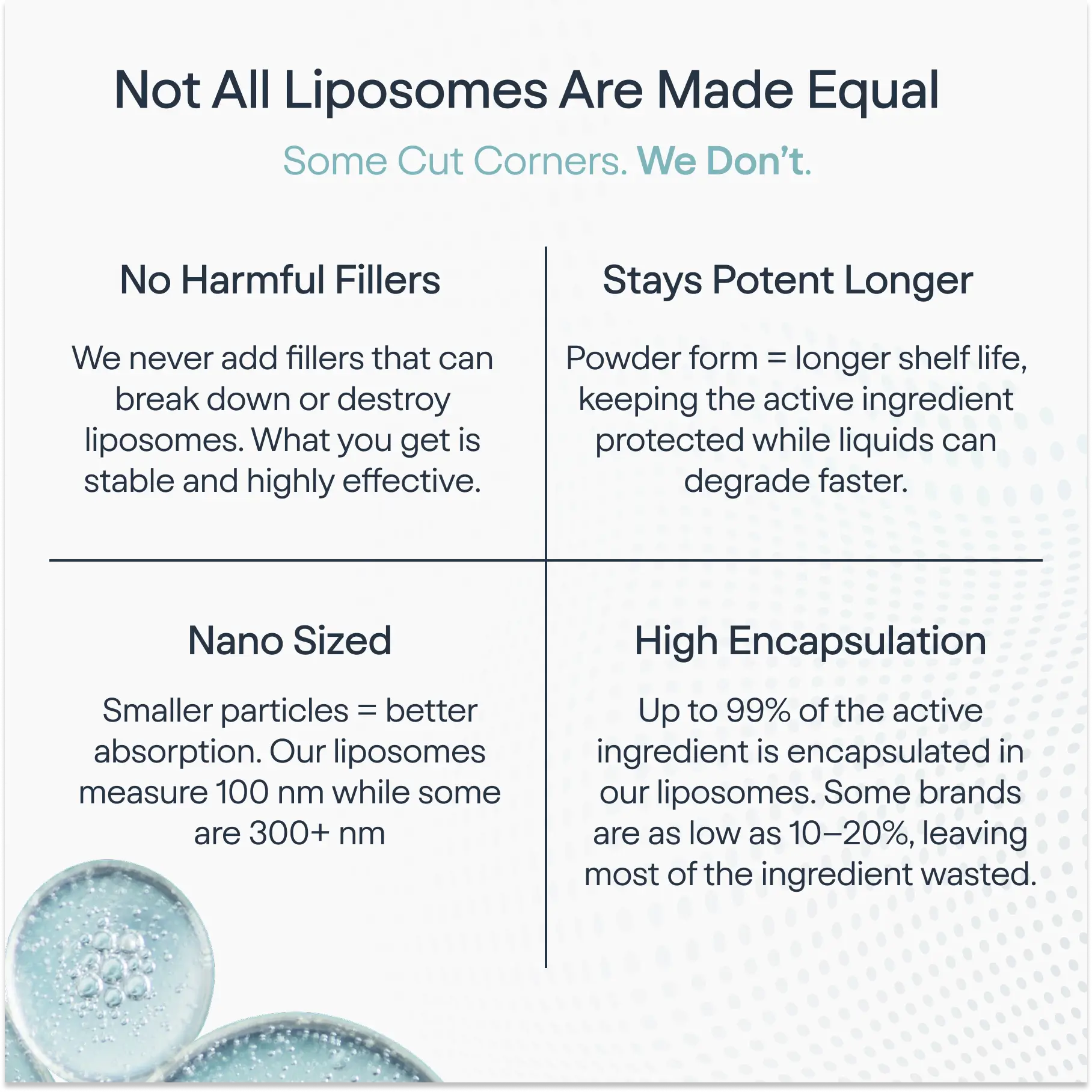 Not All Liposomes Are Made Equal

Some Cut Corners. We Don't.

No Harmful Fillers

We never add fillers that can break down or destroy liposomes. What you get is stable and highly effective.

Stays Potent Longer

Powder form = longer shelf life, keeping the active ingredient protected while liquids can degrade faster.

Nano Sized

Smaller particles = better absorption. Our liposomes measure 100 nm while some are 300+ nm

High Encapsulation

Up to 99% of the active ingredient is encapsulated in our liposomes. Some brands are as low as 10–20%, leaving most of the ingredient wasted.